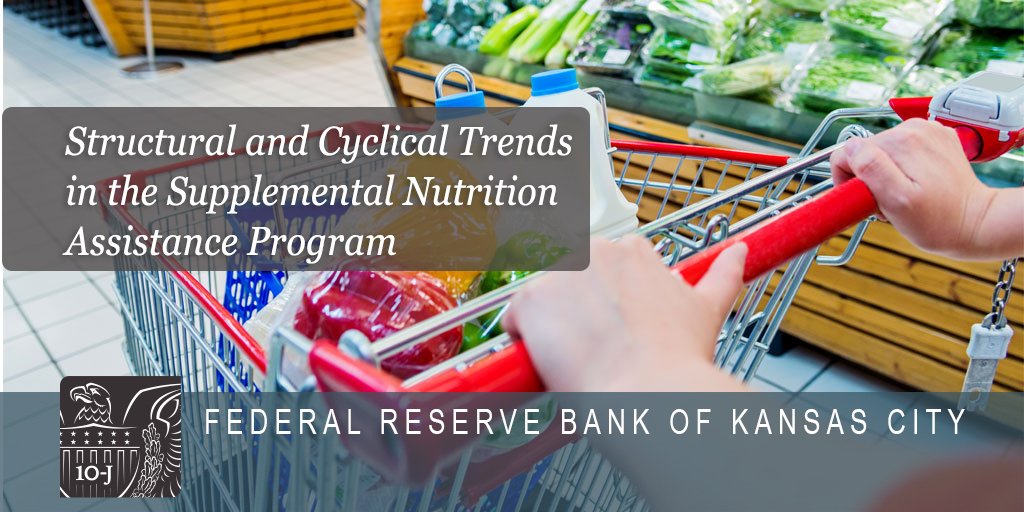 Structural and Cyclical Trends in the Supplemental Nutrition Assistance Program

10-J

FEDERAL RESERVE BANK OF KANSAS CITY